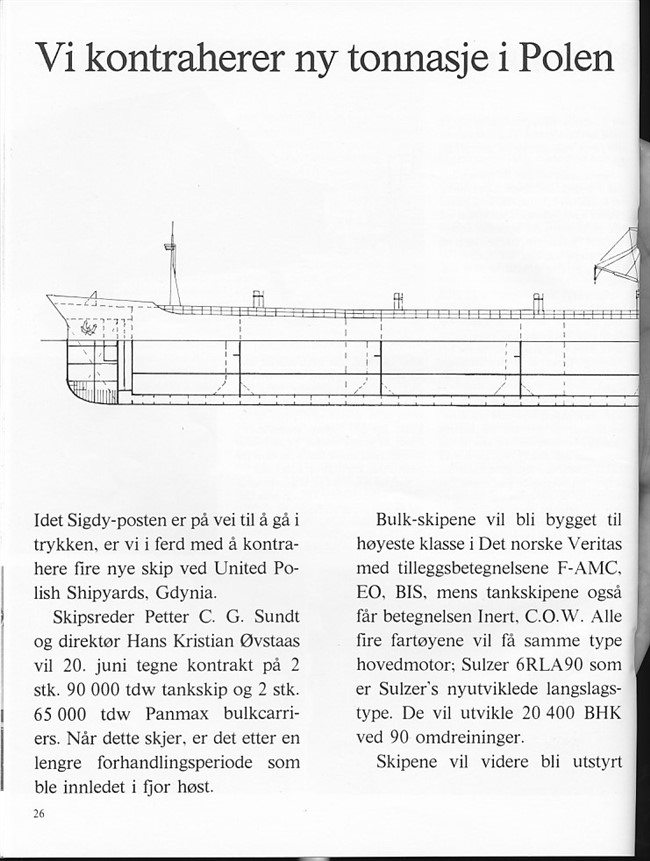 Vi kontraherer ny tonnasje i Polen

Idet Sigdy-posten er på vei til å gå i trykken, er vi i ferd med å kontrahere fire nye skip ved United Polish Shipyards, Gdynia.

Skipsreder Petter C. G. Sundt og direktør Hans Kristian Øvstaas vil 20. juni tegne kontrakt på 2 stk. 90 000 tdw tankskip og 2 stk. 65 000 tdw Panmax bulkcarriers. Når dette skjer, er det etter en lengre forhandlingsperiode som ble innledet i fjor høst.

Bulk-skipene vil bli bygget til høyeste klasse i Det norske Veritas med tilleggsbetegnelsene F-AMC, EO, BIS, mens tankskipene også får betegnelsen Inert, C.O.W. Alle fire fartøyene vil få samme type hovedmotor; Sulzer 6RLA90 som er Sulzer's nyutviklede langslagstype. De vil utvikle 20 400 BHK ved 90 omdreininger.

Skipene vil videre bli utstyrt

26